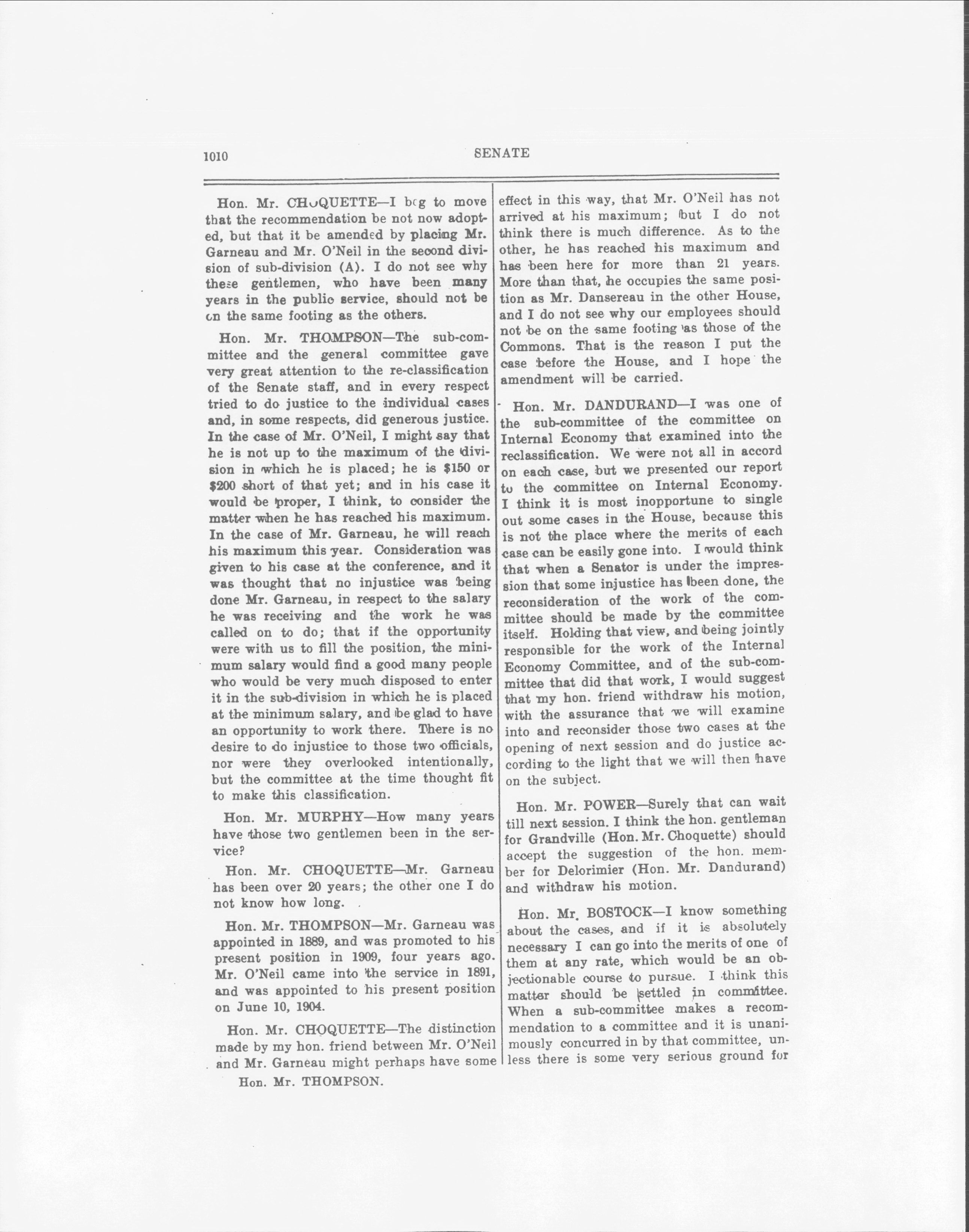 1010 SENATE

Hon. Mr. CHOQUETTE—I beg to move that the recommendation be not now adopted, but that it be amended by placing Mr. Garneau and Mr. O'Neil in the second division of sub-division (A). I do not see why these gentlemen, who have been many years in the public service, should not be on the same footing as the others.

Hon. Mr. THOMPSON—The sub-committee and the general committee gave very great attention to the re-classification of the Senate staff, and in every respect tried to do justice to the individual cases and, in some respects, did generous justice. In the case of Mr. O'Neil, I might say that he is not up to the maximum of the division in which he is placed; he is $150 or $200 short of that yet; and in his case it would be proper, I think, to consider the matter when he has reached his maximum. In the case of Mr. Garneau, he will reach his maximum this year. Consideration was given to his case at the conference, and it was thought that no injustice was being done Mr. Garneau, in respect to the salary he was receiving and the work he was called on to do; that if the opportunity were with us to fill the position, the minimum salary would find a good many people who would be very much disposed to enter it in the sub-division in which he is placed at the minimum salary, and be glad to have an opportunity to work there. There is no desire to do injustice to those two officials, nor were they overlooked intentionally, but the committee at the time thought fit to make this classification.

Hon. Mr. MURPHY—How many years have those two gentlemen been in the service?

Hon. Mr. CHOQUETTE—Mr. Garneau has been over 20 years; the other one I do not know how long.

Hon. Mr. THOMPSON—Mr. Garneau was appointed in 1889, and was promoted to his present position in 1909, four years ago. Mr. O'Neil came into the service in 1891, and was appointed to his present position on June 10, 1904.

Hon. Mr. CHOQUETTE—The distinction made by my hon. friend between Mr. O'Neil and Mr. Garneau might perhaps have some

Hon. Mr. THOMPSON.

effect in this way, that Mr. O'Neil has not arrived at his maximum; but I do not think there is much difference. As to the other, he has reached his maximum and has been here for more than 21 years. More than that, he occupies the same position as Mr. Dansereau in the other House, and I do not see why our employees should not be on the same footing as those of the Commons. That is the reason I put the case before the House, and I hope the amendment will be carried.

Hon. Mr. DANDURAND—I was one of the sub-committee of the committee on Internal Economy that examined into the reclassification. We were not all in accord on each case, but we presented our report to the committee on Internal Economy. I think it is most inopportune to single out some cases in the House, because this is not the place where the merits of each case can be easily gone into. I would think that when a Senator is under the impression that some injustice has been done, the reconsideration of the work of the committee should be made by the committee itself. Holding that view, and being jointly responsible for the work of the Internal Economy Committee, and of the sub-committee that did that work, I would suggest that my hon. friend withdraw his motion, with the assurance that we will examine into and reconsider those two cases at the opening of next session and do justice according to the light that we will then have on the subject.

Hon. Mr. POWER—Surely that can wait till next session. I think the hon. gentleman for Grandville (Hon. Mr. Choquette) should accept the suggestion of the hon. member for Delorimier (Hon. Mr. Dandurand) and withdraw his motion.

Hon. Mr. BOSTOCK—I know something about the cases, and if it is absolutely necessary I can go into the merits of one of them at any rate, which would be an objectionable course to pursue. I think this matter should be settled in committee. When a sub-committee makes a recommendation to a committee and it is unanimously concurred in by that committee, unless there is some very serious ground for